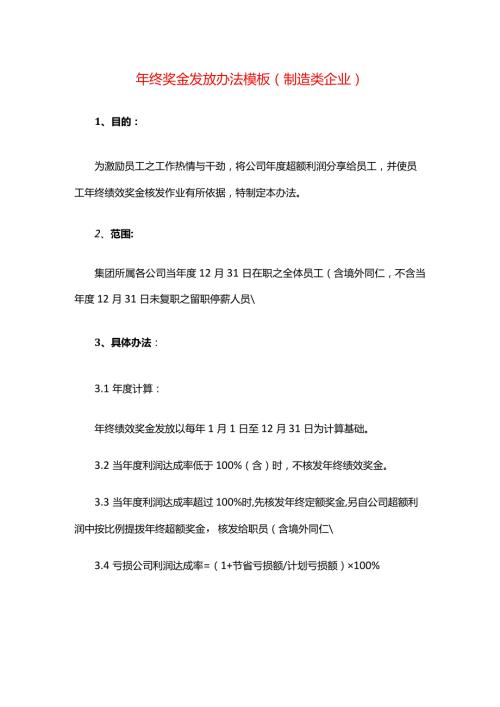 年终奖金发放办法模板（制造类企业）

1、目的：

为激励员工之工作热情与干劲，将公司年度超额利润分享给员工，并使员工年终绩效奖金核发作业有所依据，特制定本办法。

2、范围:

集团所属各公司当年度 12 月 31 日在职之全体员工（含境外同仁，不含当年度 12 月 31 日未复职之留职停薪人员\

3、具体办法：

3.1 年度计算：

年终绩效奖金发放以每年 1 月 1 日至 12 月 31 日为计算基础。

3.2 当年度利润达成率低于 100%（含）时，不核发年终绩效奖金。

3.3 当年度利润达成率超过 100%时,先核发年终定额奖金,另自公司超额利润中按比例提拨年终超额奖金，核发给职员（含境外同仁\

3.4 亏损公司利润达成率=（1+节省亏损额/计划亏损额）×100%